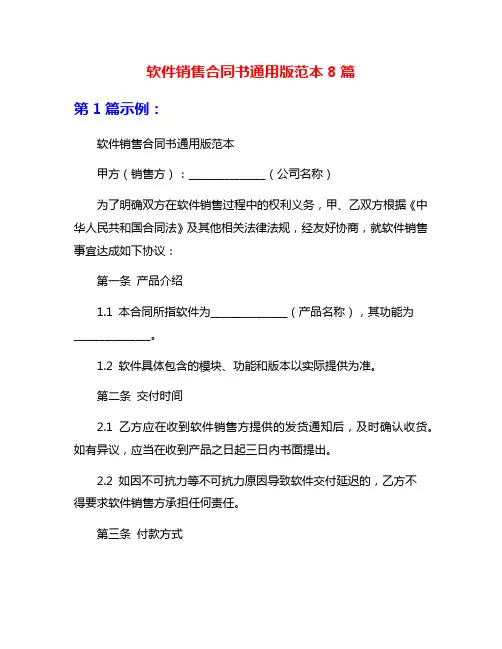 软件销售合同书通用版范本 8 篇

第 1 篇示例：

软件销售合同书通用版范本

甲方（销售方）：______________（公司名称）

为了明确双方在软件销售过程中的权利义务，甲、乙双方根据《中华人民共和国合同法》及其他相关法律法规，经友好协商，就软件销售事宜达成如下协议：

第一条 产品介绍

1.1 本合同所指软件为______________（产品名称），其功能为______________。

1.2 软件具体包含的模块、功能和版本以实际提供为准。

第二条 交付时间

2.1 乙方应在收到软件销售方提供的发货通知后，及时确认收货。如有异议，应当在收到产品之日起三日内书面提出。

2.2 如因不可抗力等不可抗力原因导致软件交付延迟的，乙方不得要求软件销售方承担任何责任。

第三条 付款方式